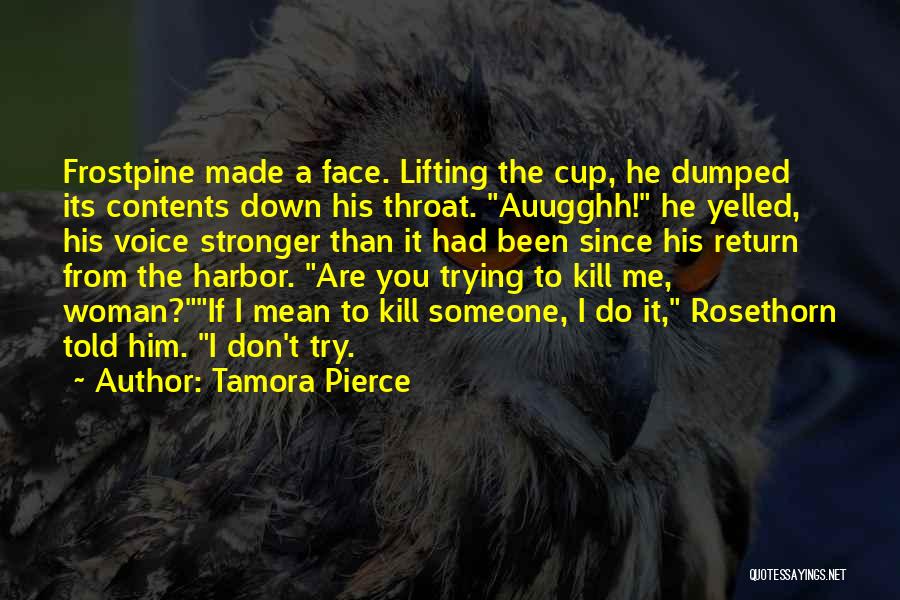 Frostpine made a face. Lifting the cup, he dumped its contents down his throat. "Auugghh!" he yelled, his voice stronger than it had been since his return from the harbor. "Are you trying to kill me, woman?""If I mean to kill someone, I do it," Rosethorn told him. "I don't try.

~ Author: Tamora Pierce

QUOTESSAYINGS.NET